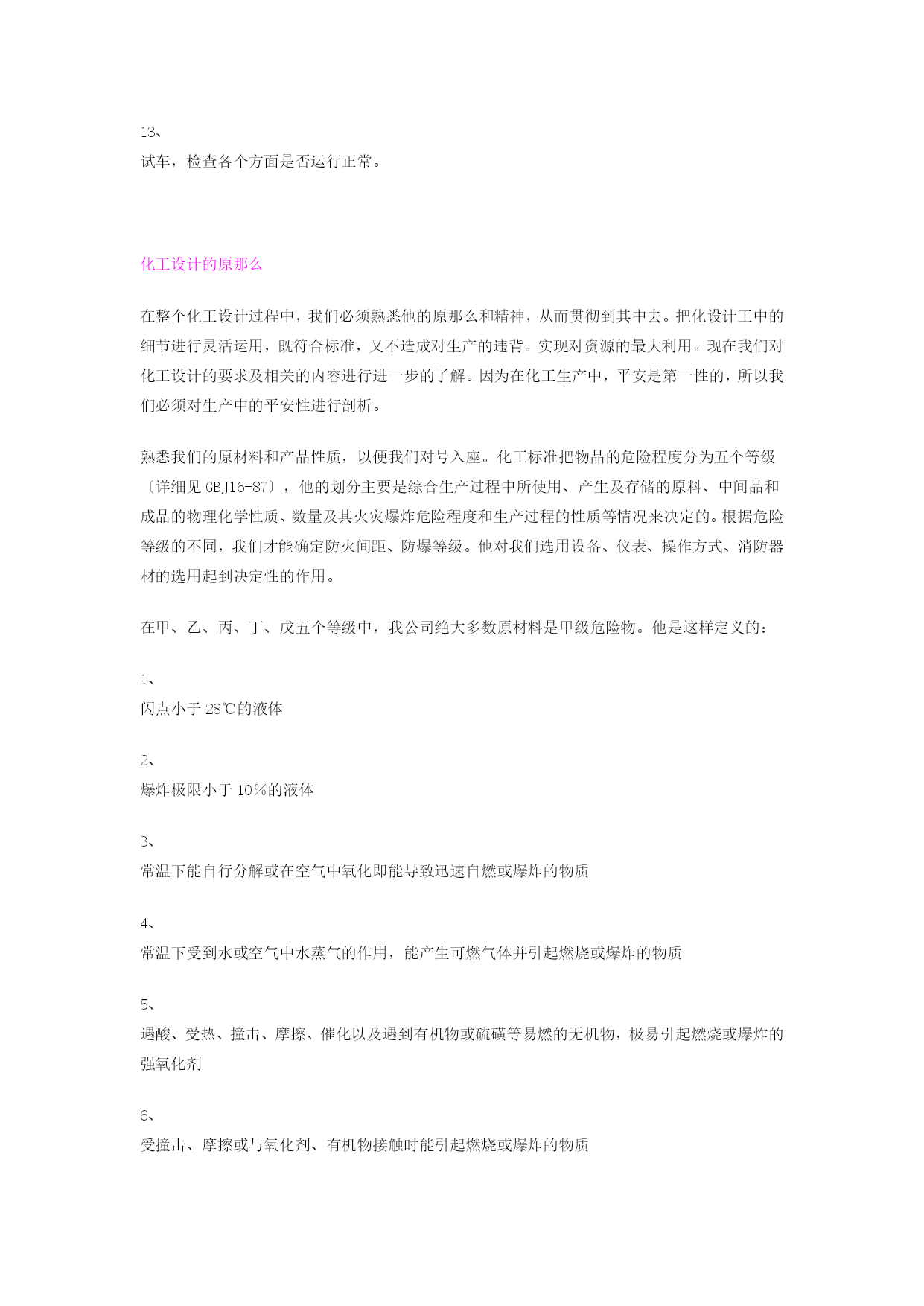 13、
试车，检查各个方面是否运行正常。

化工设计的原那么

在整个化工设计过程中，我们必须熟悉他的原那么和精神，从而贯彻到其中去。把化设计工中的细节进行灵活运用，既符合标准，又不造成对生产的违背。实现对资源的最大利用。现在我们对化工设计的要求及相关的内容进行进一步的了解。因为在化工生产中，平安是第一性的，所以我们必须对生产中的平安性进行剖析。

熟悉我们的原材料和产品性质，以便我们对号入座。化工标准把物品的危险程度分为五个等级〔详细见 GBJ16-87〕，他的划分主要是综合生产过程中所使用、产生及存储的原料、中间品和成品的物理化学性质、数量及其火灾爆炸危险程度和生产过程的性质等情况来决定的。根据危险等级的不同，我们才能确定防火间距、防爆等级。他对我们选用设备、仪表、操作方式、消防器材的选用起到决定性的作用。

在甲、乙、丙、丁、戊五个等级中，我公司绝大多数原材料是甲级危险物。他是这样定义的：

1、
闪点小于 28℃的液体

2、
爆炸极限小于 10%的液体

3、
常温下能自行分解或在空气中氧化即能导致迅速自燃或爆炸的物质

4、
常温下受到水或空气中水蒸气的作用，能产生可燃气体并引起燃烧或爆炸的物质

5、
遇酸、受热、撞击、摩擦、催化以及遇到有机物或硫磺等易燃的无机物，极易引起燃烧或爆炸的强氧化剂

6、
受撞击、摩擦或与氧化剂、有机物接触时能引起燃烧或爆炸的物质